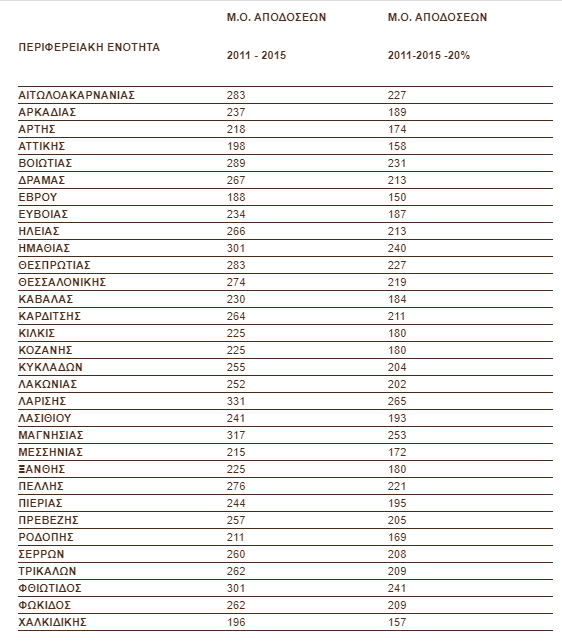 | ΠΕΡΙΦΕΡΕΙΑΚΗ ΕΝΟΤΗΤΑ | Μ.Ο. ΑΠΟΔΟΣΕΩΝ 2011 - 2015 | Μ.Ο. ΑΠΟΔΟΣΕΩΝ 2011-2015 -20% |
|---|---|---|
| ΑΙΤΩΛΟΑΚΑΡΝΑΝΙΑΣ | 283 | 227 |
| ΑΡΚΑΔΙΑΣ | 237 | 189 |
| ΑΡΤΗΣ | 218 | 174 |
| ΑΤΤΙΚΗΣ | 198 | 158 |
| ΒΟΙΩΤΙΑΣ | 289 | 231 |
| ΔΡΑΜΑΣ | 267 | 213 |
| ΕΒΡΟΥ | 188 | 150 |
| ΕΥΒΟΙΑΣ | 234 | 187 |
| ΗΛΕΙΑΣ | 266 | 213 |
| ΗΜΑΘΙΑΣ | 301 | 240 |
| ΘΕΣΠΡΩΤΙΑΣ | 283 | 227 |
| ΘΕΣΣΑΛΟΝΙΚΗΣ | 274 | 219 |
| ΚΑΒΑΛΑΣ | 230 | 184 |
| ΚΑΡΔΙΤΣΗΣ | 264 | 211 |
| ΚΙΛΚΙΣ | 225 | 180 |
| ΚΟΖΑΝΗΣ | 225 | 180 |
| ΚΥΚΛΑΔΩΝ | 255 | 204 |
| ΛΑΚΩΝΙΑΣ | 252 | 202 |
| ΛΑΡΙΣΗΣ | 331 | 265 |
| ΛΑΣΙΘΙΟΥ | 241 | 193 |
| ΜΑΓΝΗΣΙΑΣ | 317 | 253 |
| ΜΕΣΣΗΝΙΑΣ | 215 | 172 |
| ΞΑΝΘΗΣ | 225 | 180 |
| ΠΕΛΛΗΣ | 276 | 221 |
| ΠΙΕΡΙΑΣ | 244 | 195 |
| ΠΡΕΒΕΖΗΣ | 257 | 205 |
| ΡΟΔΟΠΗΣ | 211 | 169 |
| ΣΕΡΡΩΝ | 260 | 208 |
| ΤΡΙΚΑΛΩΝ | 262 | 209 |
| ΦΘΙΩΤΙΔΟΣ | 301 | 241 |
| ΦΩΚΙΔΟΣ | 262 | 209 |
| ΧΑΛΚΙΔΙΚΗΣ | 196 | 157 |